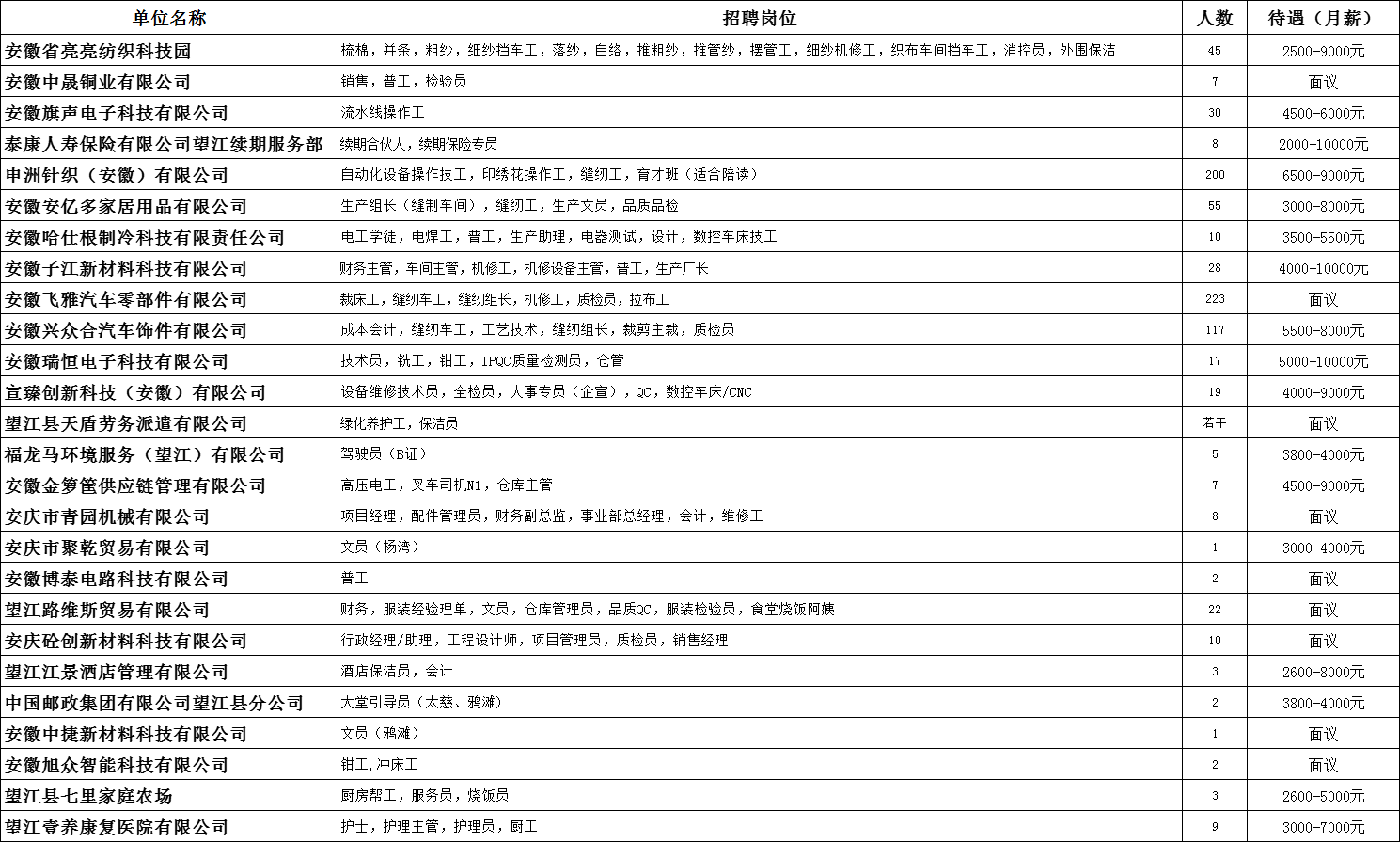 | 单位名称 | 招聘岗位 | 人数 | 待遇（月薪） |
|---|---|---|---|
| 安徽省亮亮纺织科技园 | 梳棉，并条，粗纱，细纱挡车工，落纱，自络，推粗纱，推管纱，摆管工，细纱机修工，织布车间挡车工，消控员，外围保洁 | 45 | 2500-9000元 |
| 安徽中晟铜业有限公司 | 销售，普工，检验员 | 7 | 面议 |
| 安徽旗声电子科技有限公司 | 流水线操作工 | 30 | 4500-6000元 |
| 泰康人寿保险有限公司望江续期服务部 | 续期合伙人，续期保险专员 | 8 | 2000-10000元 |
| 申洲针织（安徽）有限公司 | 自动化设备操作技工，印绣花操作工，缝纫工，育才班（适合陪读） | 200 | 6500-9000元 |
| 安徽安亿多家居用品有限公司 | 生产组长（缝制车间），缝纫工，生产文员，品质品检 | 55 | 3000-8000元 |
| 安徽哈仕根制冷科技有限责任公司 | 电工学徒，电焊工，普工，生产助理，电器测试，设计，数控车床技工 | 10 | 3500-5500元 |
| 安徽子江新材料科技有限公司 | 财务主管，车间主管，机修工，机修设备主管，普工，生产厂长 | 28 | 4000-10000元 |
| 安徽飞雅汽车零部件有限公司 | 裁床工，缝纫车工，缝纫组长，机修工，质检员，拉布工 | 223 | 面议 |
| 安徽兴众合汽车饰件有限公司 | 成本会计，缝纫车工，工艺技术，缝纫组长，裁剪主裁，质检员 | 117 | 5500-8000元 |
| 安徽瑞恒电子科技有限公司 | 技术员，铣工，钳工，IPQC质量检测员，仓管 | 17 | 5000-10000元 |
| 宣臻创新科技（安徽）有限公司 | 设备维修技术员，全检员，人事专员（企宣），QC，数控车床/CNC | 19 | 4000-9000元 |
| 望江县天盾劳务派遣有限公司 | 绿化养护工，保洁员 | 若干 | 面议 |
| 福龙马环境服务（望江）有限公司 | 驾驶员（B证） | 5 | 3800-4000元 |
| 安徽金箩筐供应链管理有限公司 | 高压电工，叉车司机N1，仓库主管 | 7 | 4500-9000元 |
| 安庆市青园机械有限公司 | 项目经理，配件管理员，财务副总监，事业部总经理，会计，维修工 | 8 | 面议 |
| 安庆市聚乾贸易有限公司 | 文员（杨湾） | 1 | 3000-4000元 |
| 安徽博泰电路科技有限公司 | 普工 | 2 | 面议 |
| 望江路维斯贸易有限公司 | 财务，服装经验理单，文员，仓库管理员，品质QC，服装检验员，食堂烧饭阿姨 | 22 | 面议 |
| 安庆砼创新材料科技有限公司 | 行政经理/助理，工程设计师，项目管理员，质检员，销售经理 | 10 | 面议 |
| 望江江景酒店管理有限公司 | 酒店保洁员，会计 | 3 | 2600-8000元 |
| 中国邮政集团有限公司望江县分公司 | 大堂引导员（太慈、鸦滩） | 2 | 3800-4000元 |
| 安徽中捷新材料科技有限公司 | 文员（鸦滩） | 1 | 面议 |
| 安徽旭众智能科技有限公司 | 钳工，冲床工 | 2 | 面议 |
| 望江县七里家庭农场 | 厨房帮工，服务员，烧饭员 | 3 | 2600-5000元 |
| 望江壹养康复医院有限公司 | 护士，护理主管，护理员，厨工 | 9 | 3000-7000元 |